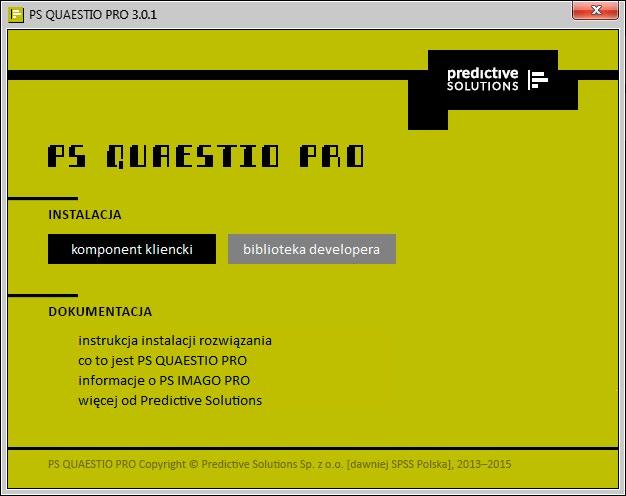 PS QUAESTIO PRO 3.0.1

predictive SOLUTIONS

PS QUAESTIO PRO

INSTALACJA

komponent kliencki

biblioteka developera

DOKUMENTACJA

instrukcja instalacji rozwiązania
co to jest PS QUAESTIO PRO
informacje o PS IMAGO PRO
więcej od Predictive Solutions

PS QUAESTIO PRO Copyright © Predictive Solutions Sp. z o.o. [dawniej SPSS Polska], 2013–2015